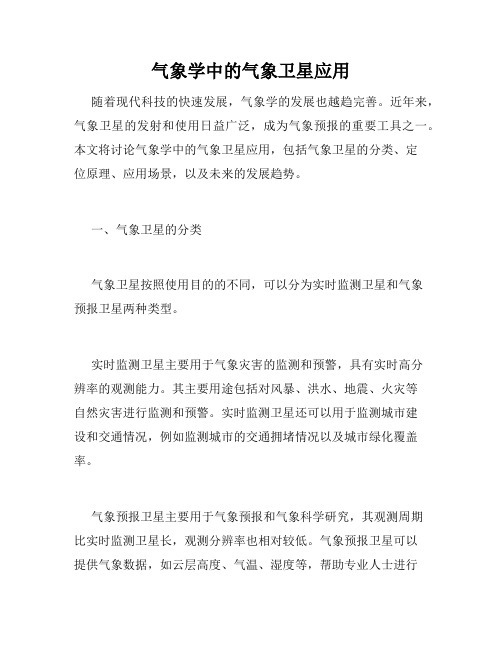 气象学中的气象卫星应用

随着现代科技的快速发展，气象学的发展也越趋完善。近年来，气象卫星的发射和使用日益广泛，成为气象预报的重要工具之一。本文将讨论气象学中的气象卫星应用，包括气象卫星的分类、定位原理、应用场景，以及未来的发展趋势。

一、气象卫星的分类

气象卫星按照使用目的的不同，可以分为实时监测卫星和气象预报卫星两种类型。

实时监测卫星主要用于气象灾害的监测和预警，具有实时高分辨率的观测能力。其主要用途包括对风暴、洪水、地震、火灾等自然灾害进行监测和预警。实时监测卫星还可以用于监测城市建设和交通情况，例如监测城市的交通拥堵情况以及城市绿化覆盖率。

气象预报卫星主要用于气象预报和气象科学研究，其观测周期比实时监测卫星长，观测分辨率也相对较低。气象预报卫星可以提供气象数据，如云层高度、气温、湿度等，帮助专业人士进行